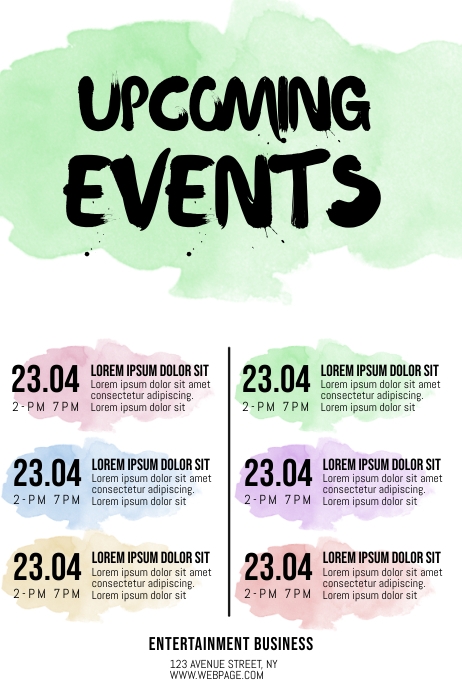 UPCOMING EVENTS

23.04
2-PM 7PM
LOREM IPSUM DOLOR SIT
Lorem ipsum dolor sit amet consectetur adipiscing.
Lorem ipsum dolor sit

23.04
2-PM 7PM
LOREM IPSUM DOLOR SIT
Lorem ipsum dolor sit amet consectetur adipiscing.
Lorem ipsum dolor sit

23.04
2-PM 7PM
LOREM IPSUM DOLOR SIT
Lorem ipsum dolor sit amet consectetur adipiscing.
Lorem ipsum dolor sit

23.04
2-PM 7PM
LOREM IPSUM DOLOR SIT
Lorem ipsum dolor sit amet consectetur adipiscing.
Lorem ipsum dolor sit

23.04
2-PM 7PM
LOREM IPSUM DOLOR SIT
Lorem ipsum dolor sit amet consectetur adipiscing.
Lorem ipsum dolor sit

23.04
2-PM 7PM
LOREM IPSUM DOLOR SIT
Lorem ipsum dolor sit amet consectetur adipiscing.
Lorem ipsum dolor sit

ENTERTAINMENT BUSINESS
123 AVENUE STREET, NY
WWW.WEBPAGE.COM